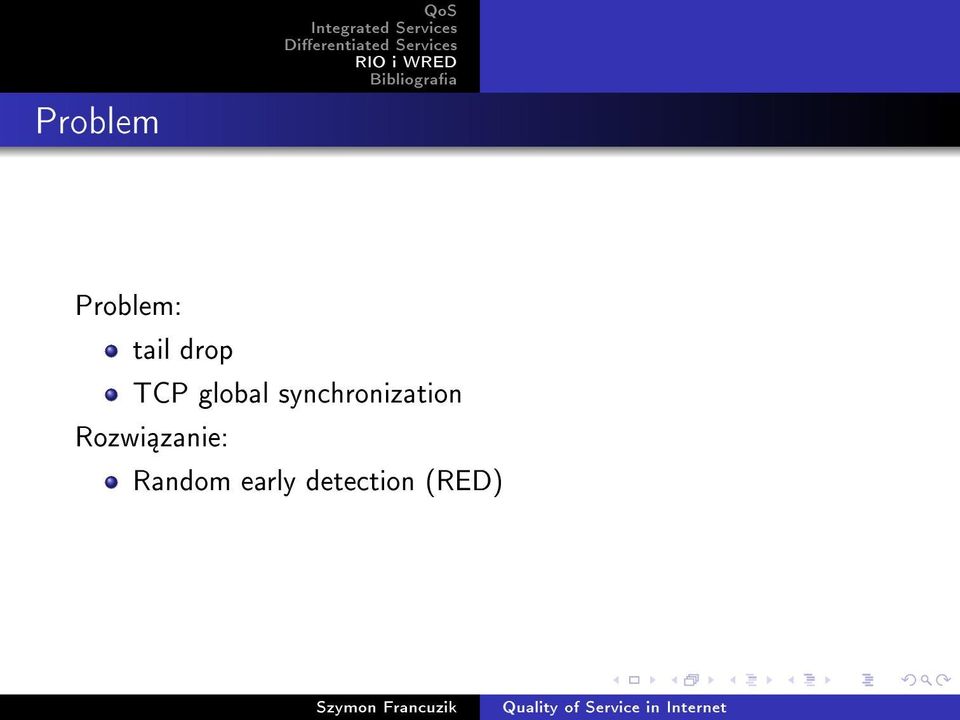 QoS
Integrated Services
Differentiated Services
RIO i WRED
Bibliografia

Problem

Problem:

- tail drop
- TCP global synchronization

Rozwiązanie:

- Random early detection (RED)

Szymon Francuzik    Quality of Service in Internet